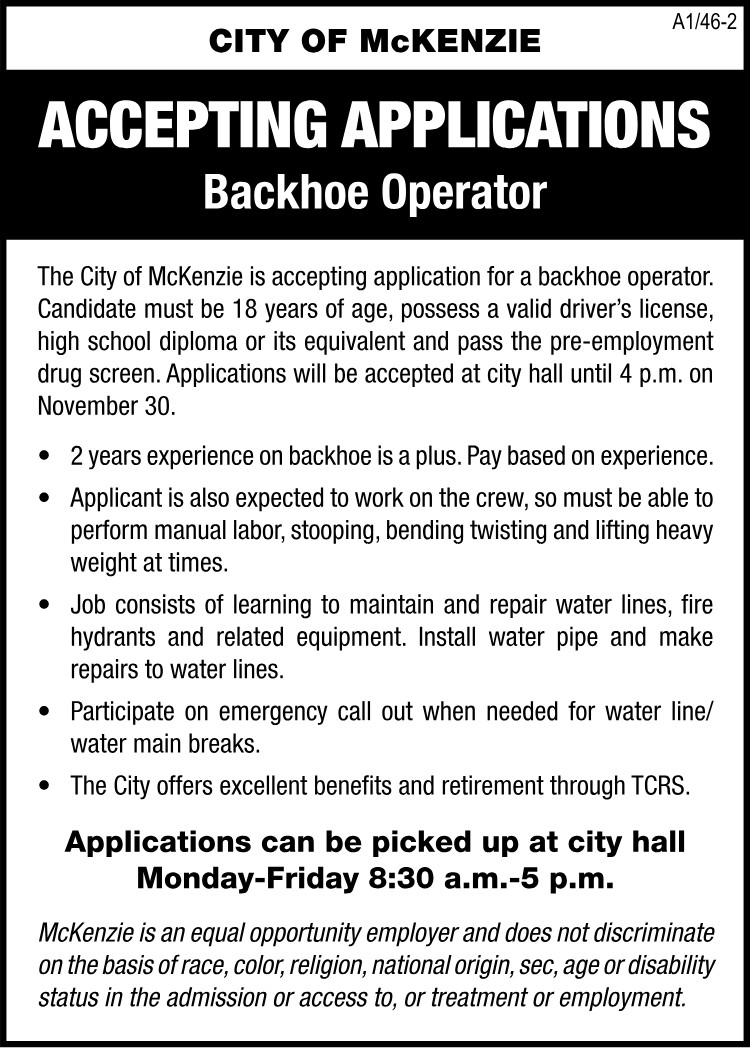 A1/46-2

CITY OF McKENZIE

ACCEPTING APPLICATIONS

Backhoe Operator

The City of McKenzie is accepting application for a backhoe operator. Candidate must be 18 years of age, possess a valid driver's license, high school diploma or its equivalent and pass the pre-employment drug screen. Applications will be accepted at city hall until 4 p.m. on November 30.

• 2 years experience on backhoe is a plus. Pay based on experience.
• Applicant is also expected to work on the crew, so must be able to perform manual labor, stooping, bending twisting and lifting heavy weight at times.
• Job consists of learning to maintain and repair water lines, fire hydrants and related equipment. Install water pipe and make repairs to water lines.
• Participate on emergency call out when needed for water line/ water main breaks.
• The City offers excellent benefits and retirement through TCRS.

Applications can be picked up at city hall
Monday-Friday 8:30 a.m.-5 p.m.

McKenzie is an equal opportunity employer and does not discriminate on the basis of race, color, religion, national origin, sec, age or disability status in the admission or access to, or treatment or employment.